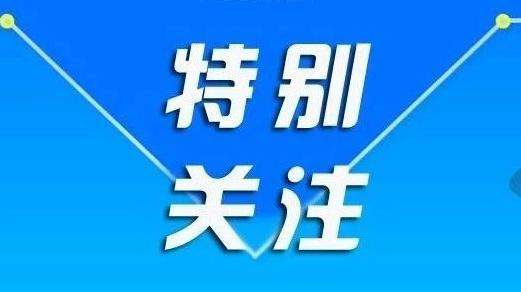 特别
关注